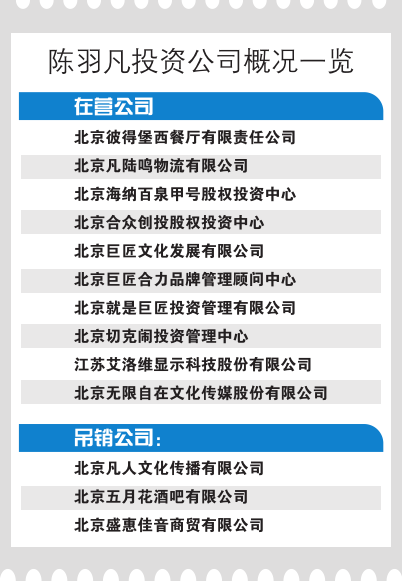 陈羽凡投资公司概况一览

在营公司

北京彼得堡西餐厅有限责任公司

北京凡陆鸣物流有限公司

北京海纳百泉甲号股权投资中心

北京合众创投股权投资中心

北京巨匠文化发展有限公司

北京巨匠合力品牌管理顾问中心

北京就是巨匠投资管理有限公司

北京切克闹投资管理中心

江苏艾洛维显示科技股份有限公司

北京无限自在文化传媒股份有限公司

吊销公司：

北京凡人文化传播有限公司

北京五月花酒吧有限公司

北京盛惠佳音商贸有限公司